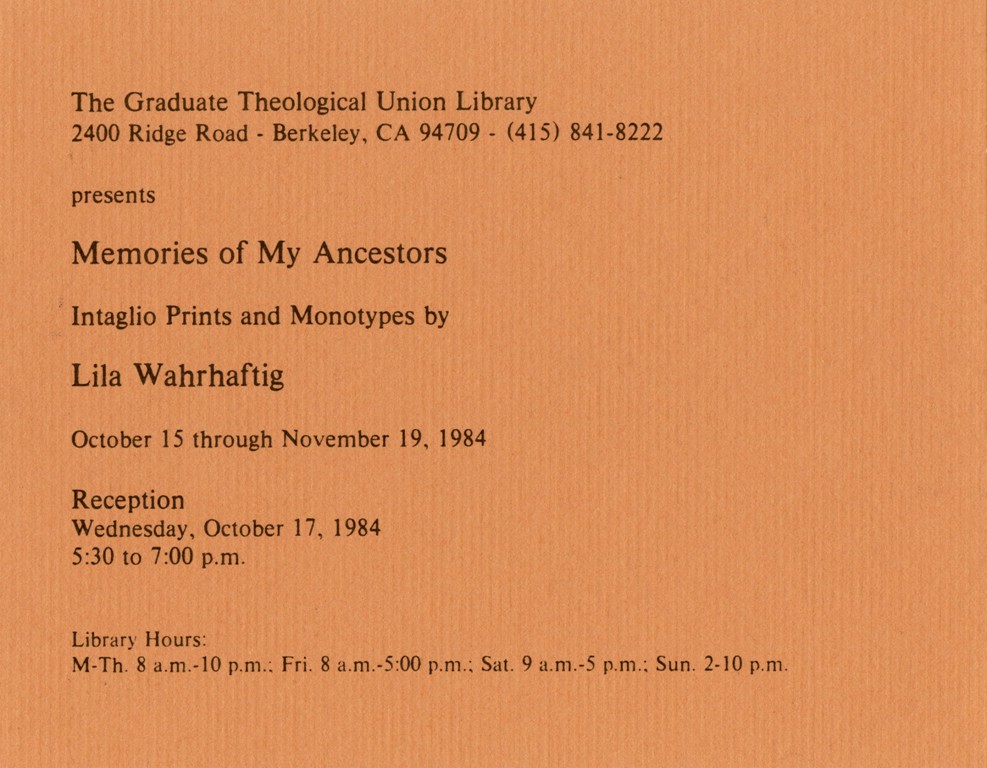 The Graduate Theological Union Library
2400 Ridge Road - Berkeley, CA 94709 - (415) 841-8222

presents

Memories of My Ancestors

Intaglio Prints and Monotypes by

Lila Wahrhaftig

October 15 through November 19, 1984

Reception
Wednesday, October 17, 1984
5:30 to 7:00 p.m.

Library Hours:
M-Th. 8 a.m.-10 p.m.; Fri. 8 a.m.-5:00 p.m.; Sat. 9 a.m.-5 p.m.; Sun. 2-10 p.m.